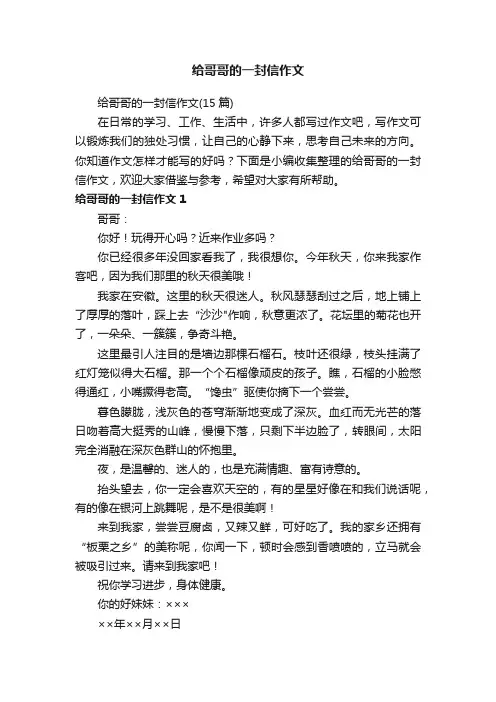 给哥哥的一封信作文

给哥哥的一封信作文(15 篇)

在日常的学习、工作、生活中，许多人都写过作文吧，写作文可以锻炼我们的独处习惯，让自己的心静下来，思考自己未来的方向。你知道作文怎样才能写的好吗？下面是小编收集整理的给哥哥的一封信作文，欢迎大家借鉴与参考，希望对大家有所帮助。

给哥哥的一封信作文 1

哥哥：

你好！玩得开心吗？近来作业多吗？

你已经很多年没回家看我了，我很想你。今年秋天，你来我家作客吧，因为我们那里的秋天很美哦！

我家在安徽。这里的秋天很迷人。秋风瑟瑟刮过之后，地上铺上了厚厚的落叶，踩上去“沙沙”作响，秋意更浓了。花坛里的菊花也开了，一朵朵、一簇簇，争奇斗艳。

这里最引人注目的是墙边那棵石榴石。枝叶还很绿，枝头挂满了红灯笼似得大石榴。那一个个石榴像顽皮的孩子。瞧，石榴的小脸憋得通红，小嘴撅得老高。“馋虫”驱使你摘下一个尝尝。

暮色朦胧，浅灰色的苍穹渐渐地变成了深灰。血红而无光芒的落日吻着高大挺秀的山峰，慢慢下落，只剩下半边脸了，转眼间，太阳完全消融在深灰色群山的怀抱里。

夜，是温馨的、迷人的，也是充满情趣、富有诗意的。

抬头望去，你一定会喜欢天空的，有的星星好像在和我们说话呢，有的像在银河上跳舞呢，是不是很美啊！

来到我家，尝尝豆腐卤，又辣又鲜，可好吃了。我的家乡还拥有“板栗之乡”的美称呢，你闻一下，顿时会感到香喷喷的，立马就会被吸引过来。请来到我家吧！

祝你学习进步，身体健康。

你的好妹妹：×××

××年××月××日